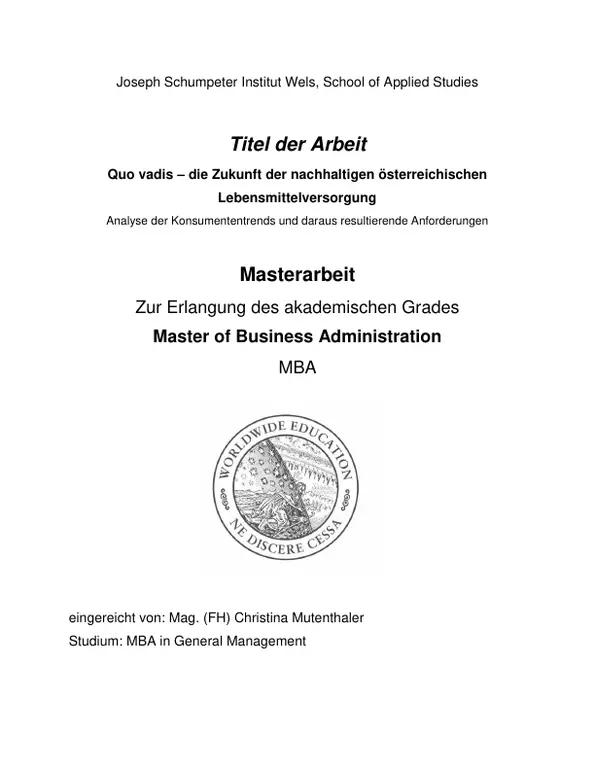 Joseph Schumpeter Institut Wels, School of Applied Studies

Titel der Arbeit

Quo vadis – die Zukunft der nachhaltigen österreichischen Lebensmittelversorgung

Analyse der Konsumententrends und daraus resultierende Anforderungen

Masterarbeit

Zur Erlangung des akademischen Grades

Master of Business Administration

MBA

WORLDWIDE EDUCATION

NE DISCERE CESSA

eingereicht von: Mag. (FH) Christina Mutenthaler

Studium: MBA in General Management